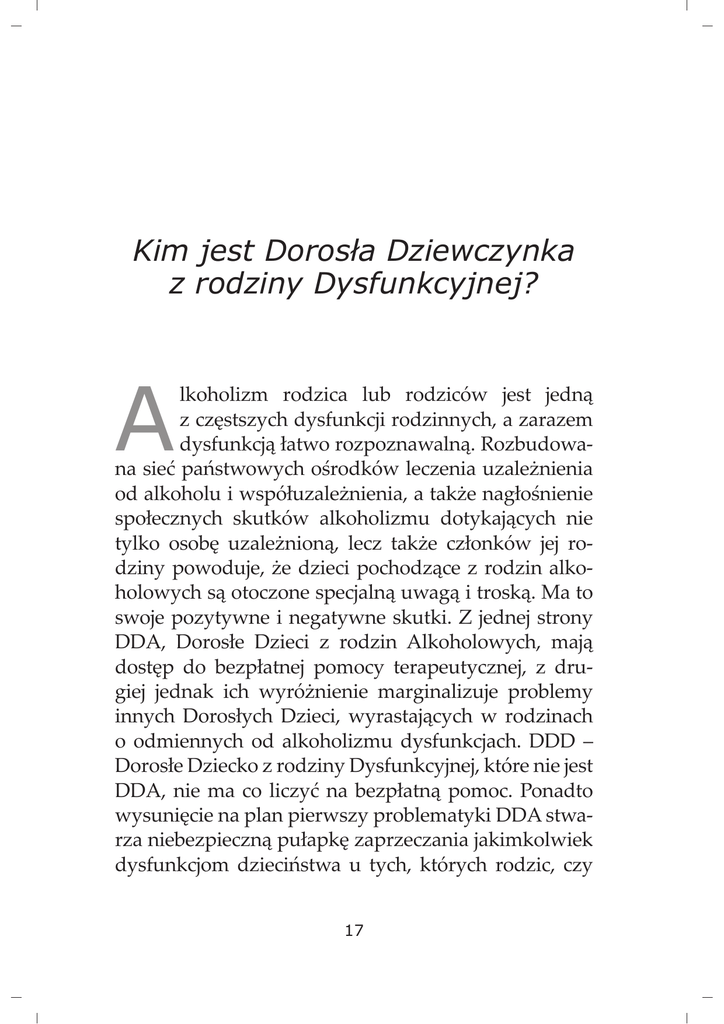 Kim jest Dorosła Dziewczynka z rodziny Dysfunkcyjnej?

Alkoholizm rodzica lub rodziców jest jedną z częstszych dysfunkcji rodzinnych, a zarazem dysfunkcją łatwo rozpoznawalną. Rozbudowana sieć państwowych ośrodków leczenia uzależnienia od alkoholu i współuzależnienia, a także nagłośnienie społecznych skutków alkoholizmu dotykających nie tylko osobę uzależnioną, lecz także członków jej rodziny powoduje, że dzieci pochodzące z rodzin alkoholowych są otoczone specjalną uwagą i troską. Ma to swoje pozytywne i negatywne skutki. Z jednej strony DDA, Dorosłe Dzieci z rodzin Alkoholowych, mają dostęp do bezpłatnej pomocy terapeutycznej, z drugiej jednak ich wyróżnienie marginalizuje problemy innych Dorosłych Dzieci, wyrastających w rodzinach o odmiennych od alkoholizmu dysfunkcjach. DDD – Dorosłe Dziecko z rodziny Dysfunkcyjnej, które nie jest DDA, nie ma co liczyć na bezpłatną pomoc. Ponadto wysunięcie na plan pierwszy problematyki DDA stwarza niebezpieczną pułapkę zaprzeczania jakimkolwiek dysfunkcjom dzieciństwa u tych, których rodzic, czy

17